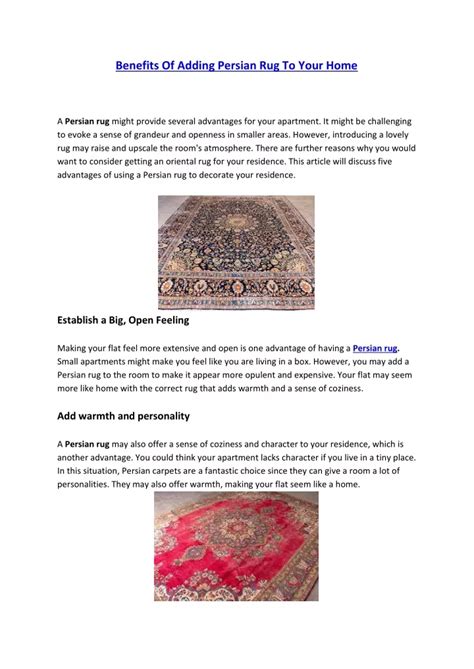 Benefits Of Adding Persian Rug To Your Home

A Persian rug might provide several advantages for your apartment. It might be challenging to evoke a sense of grandeur and openness in smaller areas. However, introducing a lovely rug may raise and upscale the room's atmosphere. There are further reasons why you would want to consider getting an oriental rug for your residence. This article will discuss five advantages of using a Persian rug to decorate your residence.

Establish a Big, Open Feeling

Making your flat feel more extensive and open is one advantage of having a Persian rug. Small apartments might make you feel like you are living in a box. However, you may add a Persian rug to the room to make it appear more opulent and expensive. Your flat may seem more like home with the correct rug that adds warmth and a sense of coziness.

Add warmth and personality

A Persian rug may also offer a sense of coziness and character to your residence, which is another advantage. You could think your apartment lacks character if you live in a tiny place. In this situation, Persian carpets are a fantastic choice since they can give a room a lot of personalities. They may also offer warmth, making your flat seem like a home.